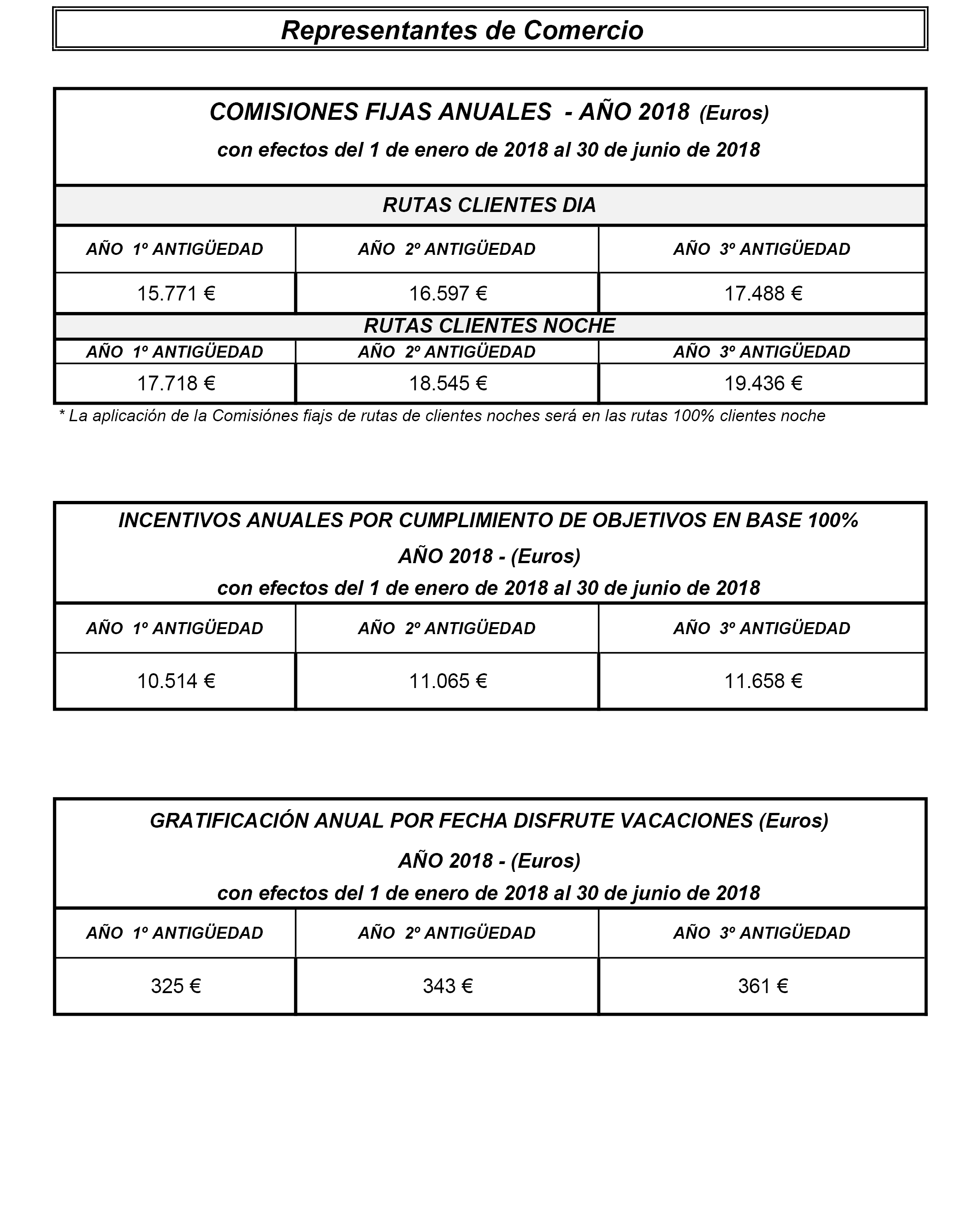 Representantes de Comercio

COMISIONES FIJAS ANUALES - AÑO 2018 (Euros)
con efectos del 1 de enero de 2018 al 30 de junio de 2018

RUTAS CLIENTES DIA

| AÑO 1º ANTIGÜEDAD | AÑO 2º ANTIGÜEDAD | AÑO 3º ANTIGÜEDAD |
|---|---|---|
| 15.771 € | 16.597 € | 17.488 € |

RUTAS CLIENTES NOCHE

| AÑO 1º ANTIGÜEDAD | AÑO 2º ANTIGÜEDAD | AÑO 3º ANTIGÜEDAD |
|---|---|---|
| 17.718 € | 18.545 € | 19.436 € |

* La aplicación de la Comisiónes fiajs de rutas de clientes noches será en las rutas 100% clientes noche

INCENTIVOS ANUALES POR CUMPLIMIENTO DE OBJETIVOS EN BASE 100%
AÑO 2018 - (Euros)
con efectos del 1 de enero de 2018 al 30 de junio de 2018

| AÑO 1º ANTIGÜEDAD | AÑO 2º ANTIGÜEDAD | AÑO 3º ANTIGÜEDAD |
|---|---|---|
| 10.514 € | 11.065 € | 11.658 € |

GRATIFICACIÓN ANUAL POR FECHA DISFRUTE VACACIONES (Euros)
AÑO 2018 - (Euros)
con efectos del 1 de enero de 2018 al 30 de junio de 2018

| AÑO 1º ANTIGÜEDAD | AÑO 2º ANTIGÜEDAD | AÑO 3º ANTIGÜEDAD |
|---|---|---|
| 325 € | 343 € | 361 € |